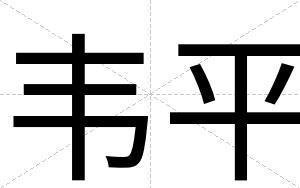 韦平